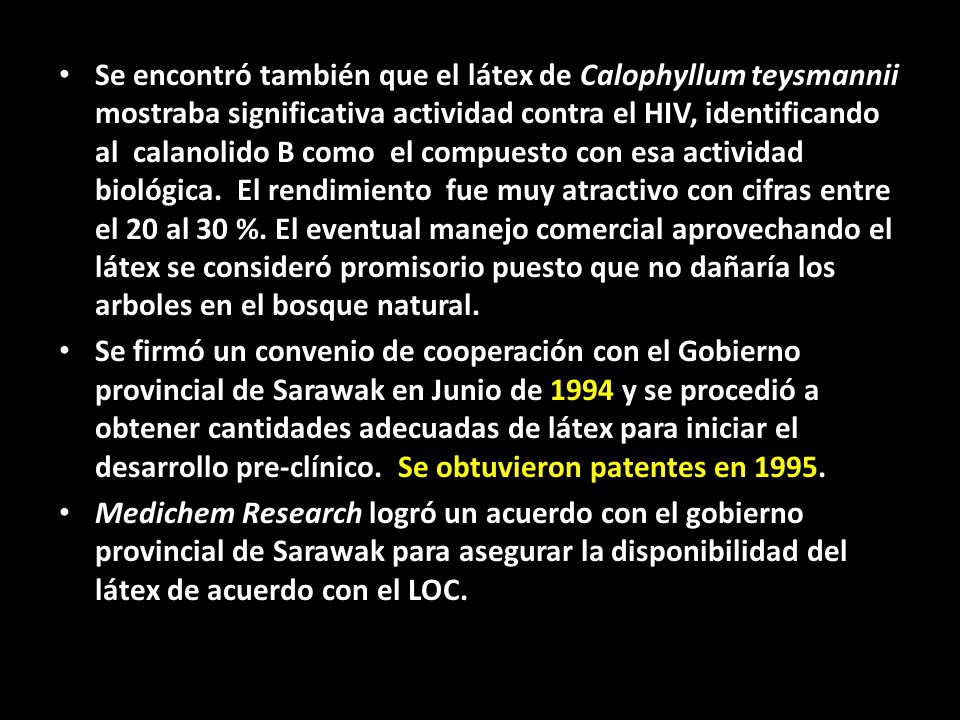 • Se encontró también que el látex de Calophyllum teysmannii mostraba significativa actividad contra el HIV, identificando al calanolido B como el compuesto con esa actividad biológica. El rendimiento fue muy atractivo con cifras entre el 20 al 30 %. El eventual manejo comercial aprovechando el látex se consideró promisorio puesto que no dañaría los arboles en el bosque natural.

• Se firmó un convenio de cooperación con el Gobierno provincial de Sarawak en Junio de 1994 y se procedió a obtener cantidades adecuadas de látex para iniciar el desarrollo pre-clínico. Se obtuvieron patentes en 1995.

• Medichem Research logró un acuerdo con el gobierno provincial de Sarawak para asegurar la disponibilidad del látex de acuerdo con el LOC.